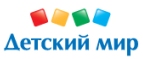 Детский мир